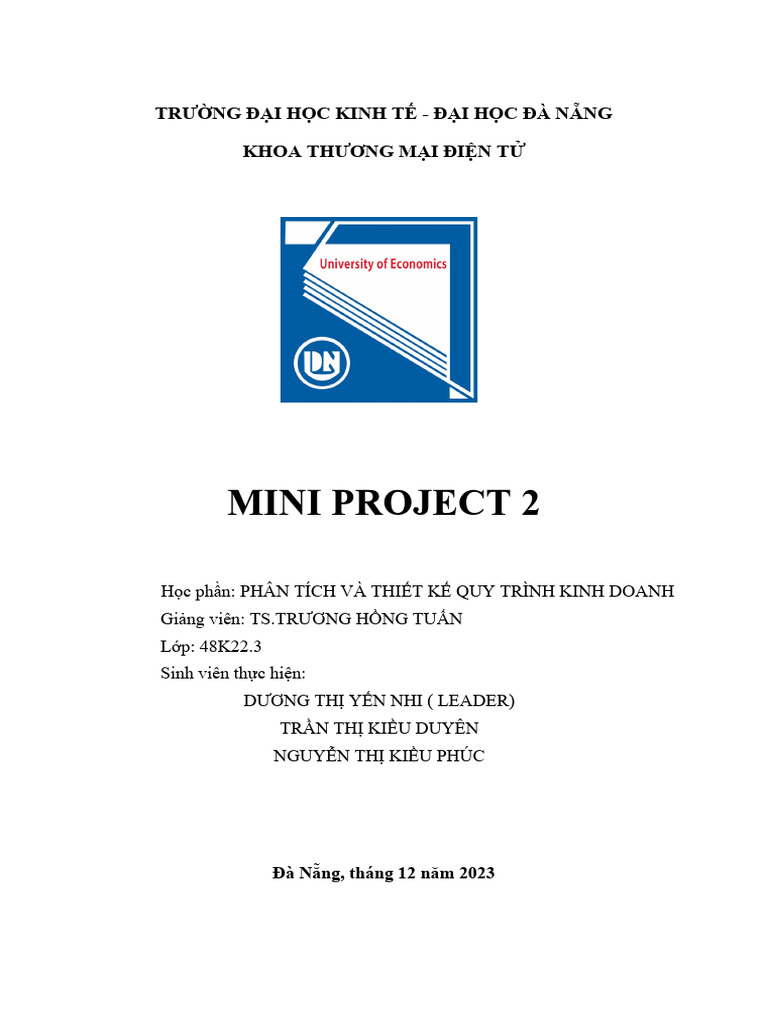 TRƯỜNG ĐẠI HỌC KINH TẾ - ĐẠI HỌC ĐÀ NẴNG

KHOA THƯƠNG MẠI ĐIỆN TỬ

University of Economics

DN

MINI PROJECT 2

Học phần: PHÂN TÍCH VÀ THIẾT KẾ QUY TRÌNH KINH DOANH
Giảng viên: TS.TRƯƠNG HỒNG TUẤN
Lớp: 48K22.3
Sinh viên thực hiện:
DƯƠNG THỊ YẾN NHI ( LEADER)
TRẦN THỊ KIỀU DUYÊN
NGUYỄN THỊ KIỀU PHÚC

Đà Nẵng, tháng 12 năm 2023